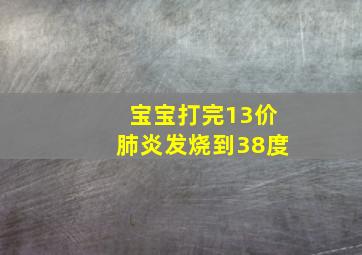 宝宝打完13价
肺炎发烧到38度